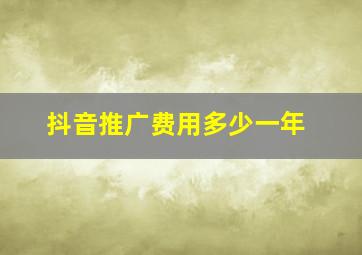 抖音推广费用多少一年